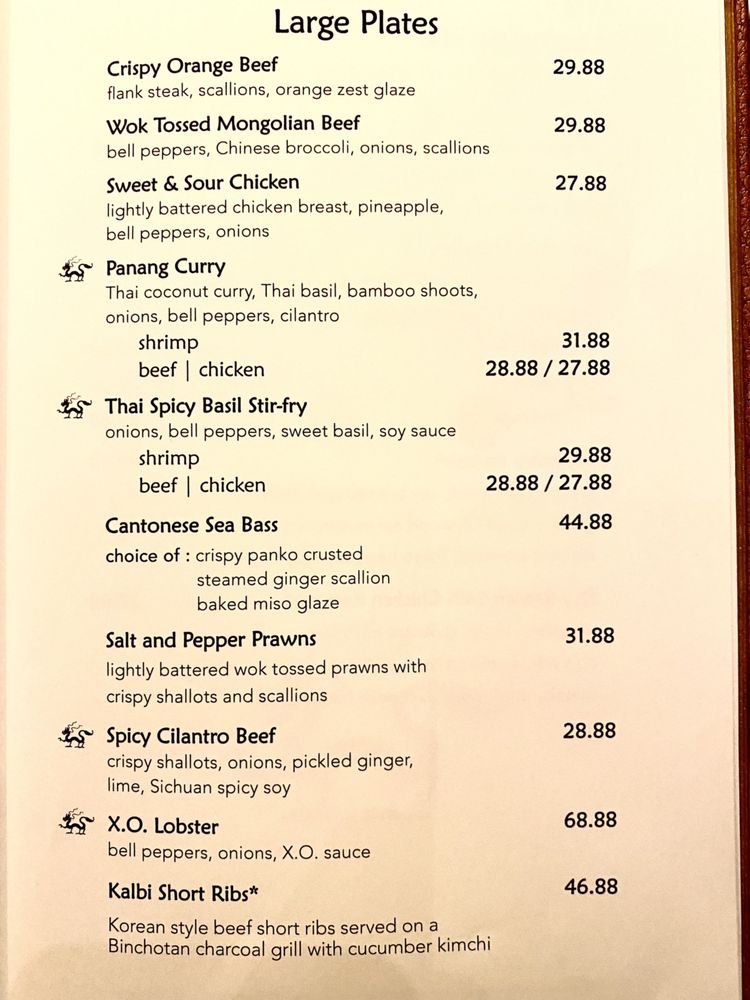 Large Plates

Crispy Orange Beef 29.88
flank steak, scallions, orange zest glaze

Wok Tossed Mongolian Beef 29.88
bell peppers, Chinese broccoli, onions, scallions

Sweet & Sour Chicken 27.88
lightly battered chicken breast, pineapple, bell peppers, onions

Panang Curry
Thai coconut curry, Thai basil, bamboo shoots, onions, bell peppers, cilantro
shrimp 31.88
beef | chicken 28.88 / 27.88

Thai Spicy Basil Stir-fry
onions, bell peppers, sweet basil, soy sauce
shrimp 29.88
beef | chicken 28.88 / 27.88

Cantonese Sea Bass 44.88
choice of : crispy panko crusted
steamed ginger scallion
baked miso glaze

Salt and Pepper Prawns 31.88
lightly battered wok tossed prawns with crispy shallots and scallions

Spicy Cilantro Beef 28.88
crispy shallots, onions, pickled ginger, lime, Sichuan spicy soy

X.O. Lobster 68.88
bell peppers, onions, X.O. sauce

Kalbi Short Ribs* 46.88
Korean style beef short ribs served on a Binchotan charcoal grill with cucumber kimchi